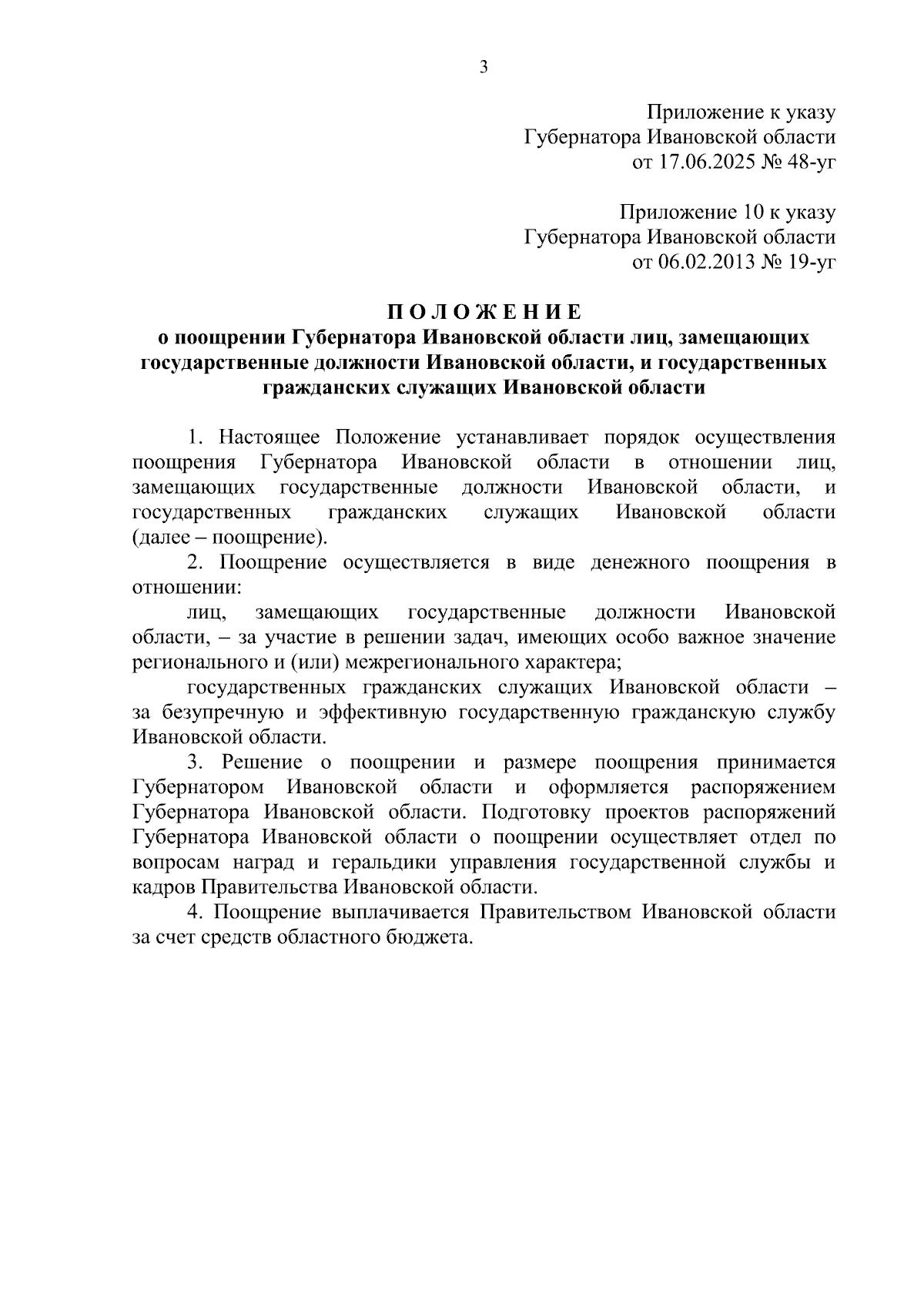 3

Приложение к указу
Губернатора Ивановской области
от 17.06.2025 № 48-уг

Приложение 10 к указу
Губернатора Ивановской области
от 06.02.2013 № 19-уг

П О Л О Ж Е Н И Е
о поощрении Губернатора Ивановской области лиц, замещающих государственные должности Ивановской области, и государственных гражданских служащих Ивановской области

1. Настоящее Положение устанавливает порядок осуществления поощрения Губернатора Ивановской области в отношении лиц, замещающих государственные должности Ивановской области, и государственных гражданских служащих Ивановской области (далее – поощрение).

2. Поощрение осуществляется в виде денежного поощрения в отношении:

лиц, замещающих государственные должности Ивановской области, – за участие в решении задач, имеющих особо важное значение регионального и (или) межрегионального характера;

государственных гражданских служащих Ивановской области – за безупречную и эффективную государственную гражданскую службу Ивановской области.

3. Решение о поощрении и размере поощрения принимается Губернатором Ивановской области и оформляется распоряжением Губернатора Ивановской области. Подготовку проектов распоряжений Губернатора Ивановской области о поощрении осуществляет отдел по вопросам наград и геральдики управления государственной службы и кадров Правительства Ивановской области.

4. Поощрение выплачивается Правительством Ивановской области за счет средств областного бюджета.